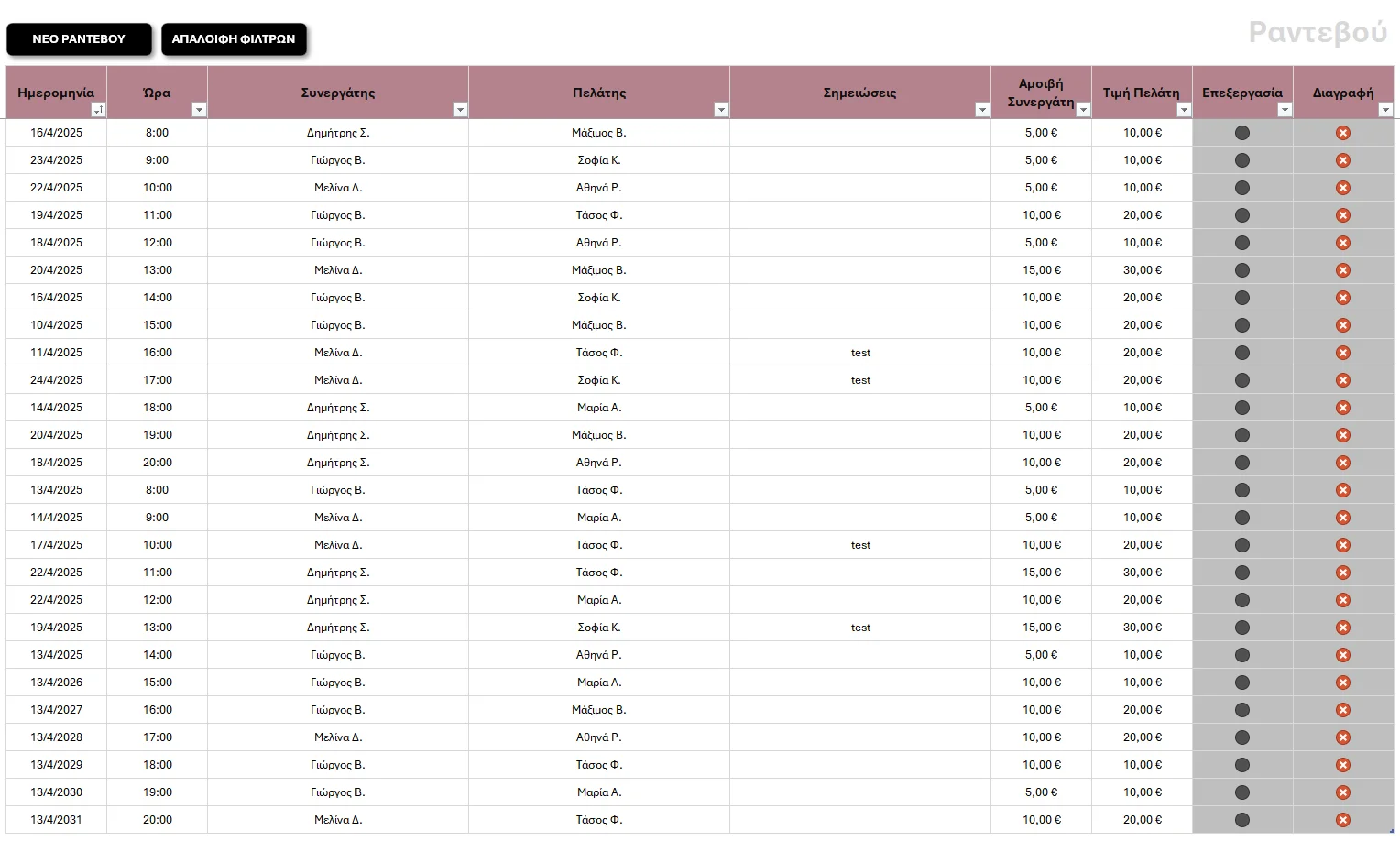 ΝΕΟ ΡΑΝΤΕΒΟΥ
ΑΠΑΛΟΙΦΗ ΦΙΛΤΡΩΝ

Ραντεβού

| Ημερομηνία | Ώρα | Συνεργάτης | Πελάτης | Σημειώσεις | Αμοιβή Συνεργάτη | Τιμή Πελάτη | Επεξεργασία | Διαγραφή |
|---|---|---|---|---|---|---|---|---|
| 16/4/2025 | 8:00 | Δημήτρης Σ. | Μάξιμος Β. | | 5,00 € | 10,00 € | | |
| 23/4/2025 | 9:00 | Γιώργος Β. | Σοφία Κ. | | 5,00 € | 10,00 € | | |
| 22/4/2025 | 10:00 | Μελίνα Δ. | Αθηνά Ρ. | | 5,00 € | 10,00 € | | |
| 19/4/2025 | 11:00 | Γιώργος Β. | Τάσος Φ. | | 10,00 € | 20,00 € | | |
| 18/4/2025 | 12:00 | Γιώργος Β. | Αθηνά Ρ. | | 5,00 € | 10,00 € | | |
| 20/4/2025 | 13:00 | Μελίνα Δ. | Μάξιμος Β. | | 15,00 € | 30,00 € | | |
| 16/4/2025 | 14:00 | Γιώργος Β. | Σοφία Κ. | | 10,00 € | 20,00 € | | |
| 10/4/2025 | 15:00 | Γιώργος Β. | Μάξιμος Β. | | 10,00 € | 20,00 € | | |
| 11/4/2025 | 16:00 | Μελίνα Δ. | Τάσος Φ. | test | 10,00 € | 20,00 € | | |
| 24/4/2025 | 17:00 | Μελίνα Δ. | Σοφία Κ. | test | 10,00 € | 20,00 € | | |
| 14/4/2025 | 18:00 | Δημήτρης Σ. | Μαρία Α. | | 5,00 € | 10,00 € | | |
| 20/4/2025 | 19:00 | Δημήτρης Σ. | Μάξιμος Β. | | 10,00 € | 20,00 € | | |
| 18/4/2025 | 20:00 | Δημήτρης Σ. | Αθηνά Ρ. | | 10,00 € | 20,00 € | | |
| 13/4/2025 | 8:00 | Γιώργος Β. | Τάσος Φ. | | 5,00 € | 10,00 € | | |
| 14/4/2025 | 9:00 | Μελίνα Δ. | Μαρία Α. | | 5,00 € | 10,00 € | | |
| 17/4/2025 | 10:00 | Μελίνα Δ. | Τάσος Φ. | test | 10,00 € | 20,00 € | | |
| 22/4/2025 | 11:00 | Δημήτρης Σ. | Τάσος Φ. | | 15,00 € | 30,00 € | | |
| 22/4/2025 | 12:00 | Δημήτρης Σ. | Μαρία Α. | | 10,00 € | 20,00 € | | |
| 19/4/2025 | 13:00 | Δημήτρης Σ. | Σοφία Κ. | test | 15,00 € | 30,00 € | | |
| 13/4/2025 | 14:00 | Γιώργος Β. | Αθηνά Ρ. | | 5,00 € | 10,00 € | | |
| 13/4/2026 | 15:00 | Γιώργος Β. | Μαρία Α. | | 10,00 € | 10,00 € | | |
| 13/4/2027 | 16:00 | Γιώργος Β. | Μάξιμος Β. | | 10,00 € | 20,00 € | | |
| 13/4/2028 | 17:00 | Μελίνα Δ. | Αθηνά Ρ. | | 10,00 € | 20,00 € | | |
| 13/4/2029 | 18:00 | Γιώργος Β. | Τάσος Φ. | | 10,00 € | 10,00 € | | |
| 13/4/2030 | 19:00 | Γιώργος Β. | Μαρία Α. | | 5,00 € | 10,00 € | | |
| 13/4/2031 | 20:00 | Μελίνα Δ. | Τάσος Φ. | | 10,00 € | 20,00 € | | |